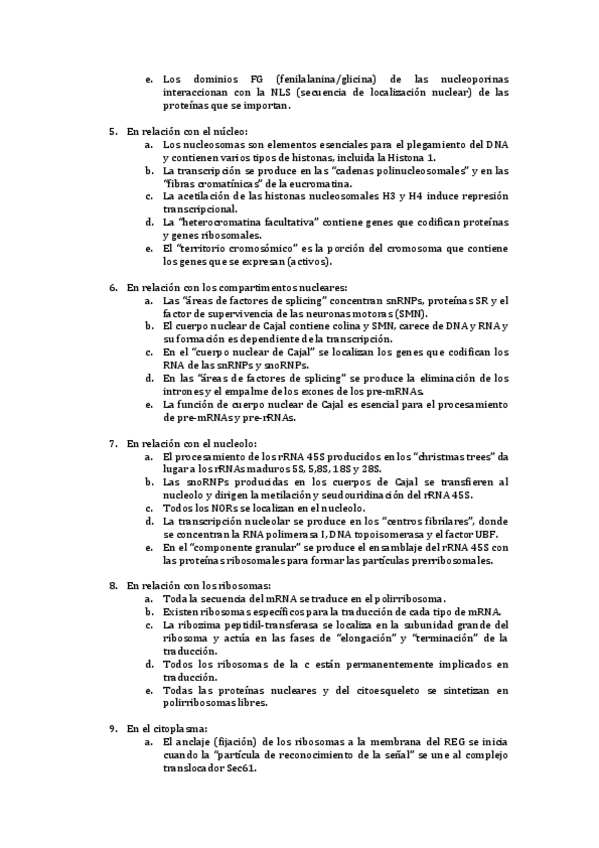 e. Los dominios FG (fenilalanina/glicina) de las nucleoporinas interaccionan con la NLS (secuencia de localización nuclear) de las proteínas que se importan.

5. En relación con el núcleo:
a. Los nucleosomas son elementos esenciales para el plegamiento del DNA y contienen varios tipos de histonas, incluida la Histona 1.
b. La transcripción se produce en las "cadenas polinucleosomales" y en las "fibras cromatínicas" de la eucromatina.
c. La acetilación de las histonas nucleosomales H3 y H4 induce represión transcripcional.
d. La "heterocromatina facultativa" contiene genes que codifican proteínas y genes ribosomales.
e. El "territorio cromosómico" es la porción del cromosoma que contiene los genes que se expresan (activos).

6. En relación con los compartimentos nucleares:
a. Las "áreas de factores de splicing" concentran snRNPs, proteínas SR y el factor de supervivencia de las neuronas motoras (SMN).
b. El cuerpo nuclear de Cajal contiene colina y SMN, carece de DNA y RNA y su formación es dependiente de la transcripción.
c. En el "cuerpo nuclear de Cajal" se localizan los genes que codifican los RNA de las snRNPs y snoRNPs.
d. En las "áreas de factores de splicing" se produce la eliminación de los intrones y el empalme de los exones de los pre-mRNAs.
e. La función de cuerpo nuclear de Cajal es esencial para el procesamiento de pre-mRNAs y pre-rRNAs.

7. En relación con el nucleolo:
a. El procesamiento de los rRNA 45S producidos en los "christmas trees" da lugar a los rRNAs maduros 5S, 5,8S, 18S y 28S.
b. Las snoRNPs producidas en los cuerpos de Cajal se transfieren al nucleolo y dirigen la metilación y seudouridinación del rRNA 45S.
c. Todos los NORs se localizan en el nucleolo.
d. La transcripción nucleolar se produce en los "centros fibrilares", donde se concentran la RNA polimerasa I, DNA topoisomerasa y el factor UBF.
e. En el "componente granular" se produce el ensamblaje del rRNA 45S con las proteínas ribosomales para formar las partículas prerribosomales.

8. En relación con los ribosomas:
a. Toda la secuencia del mRNA se traduce en el polirribosoma.
b. Existen ribosomas específicos para la traducción de cada tipo de mRNA.
c. La ribozima peptidil-transferasa se localiza en la subunidad grande del ribosoma y actúa en las fases de "elongación" y "terminación" de la traducción.
d. Todos los ribosomas de la c están permanentemente implicados en traducción.
e. Todas las proteínas nucleares y del citoesqueleto se sintetizan en polirribosomas libres.

9. En el citoplasma:
a. El anclaje (fijación) de los ribosomas a la membrana del REG se inicia cuando la "partícula de reconocimiento de la señal" se une al complejo translocador Sec61.